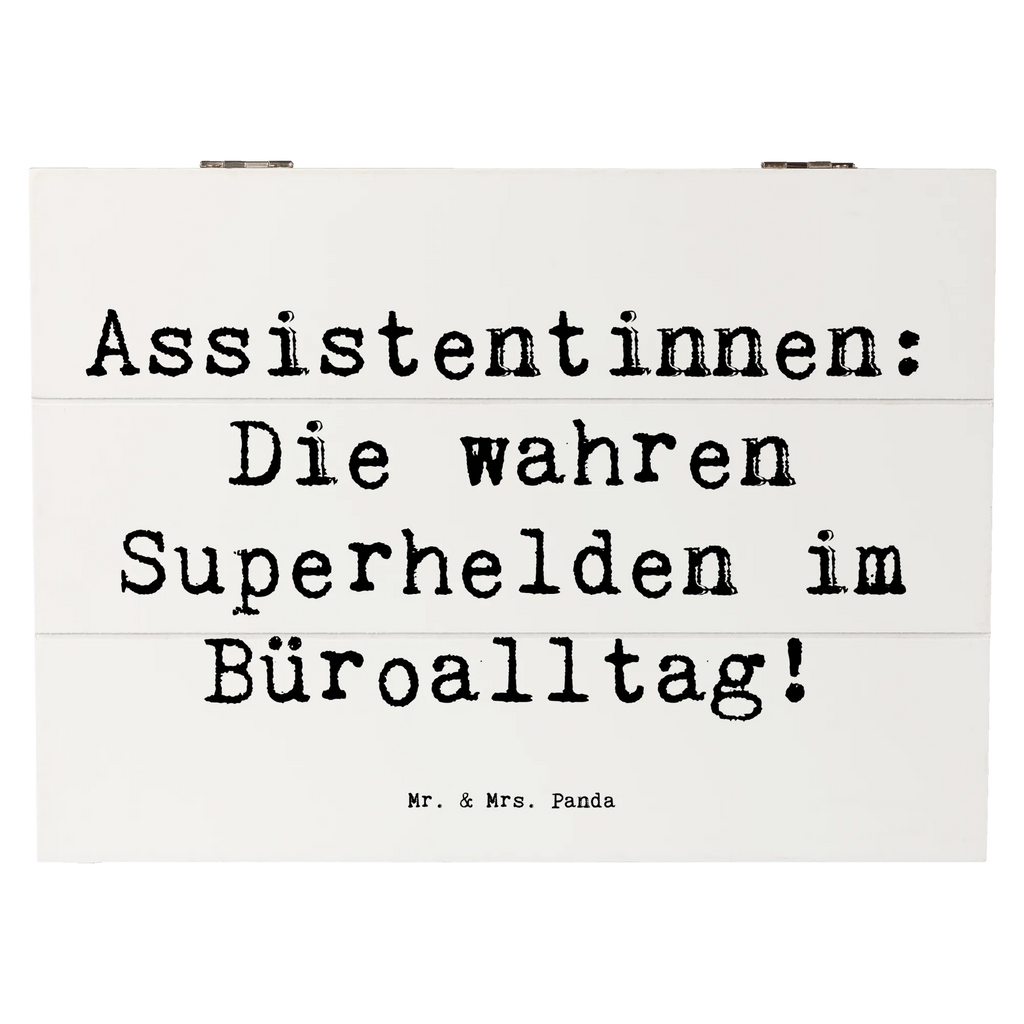 Assistentinnen: Die wahren Superhelden im Büroalltag!

Mr. & Mrs. Panda